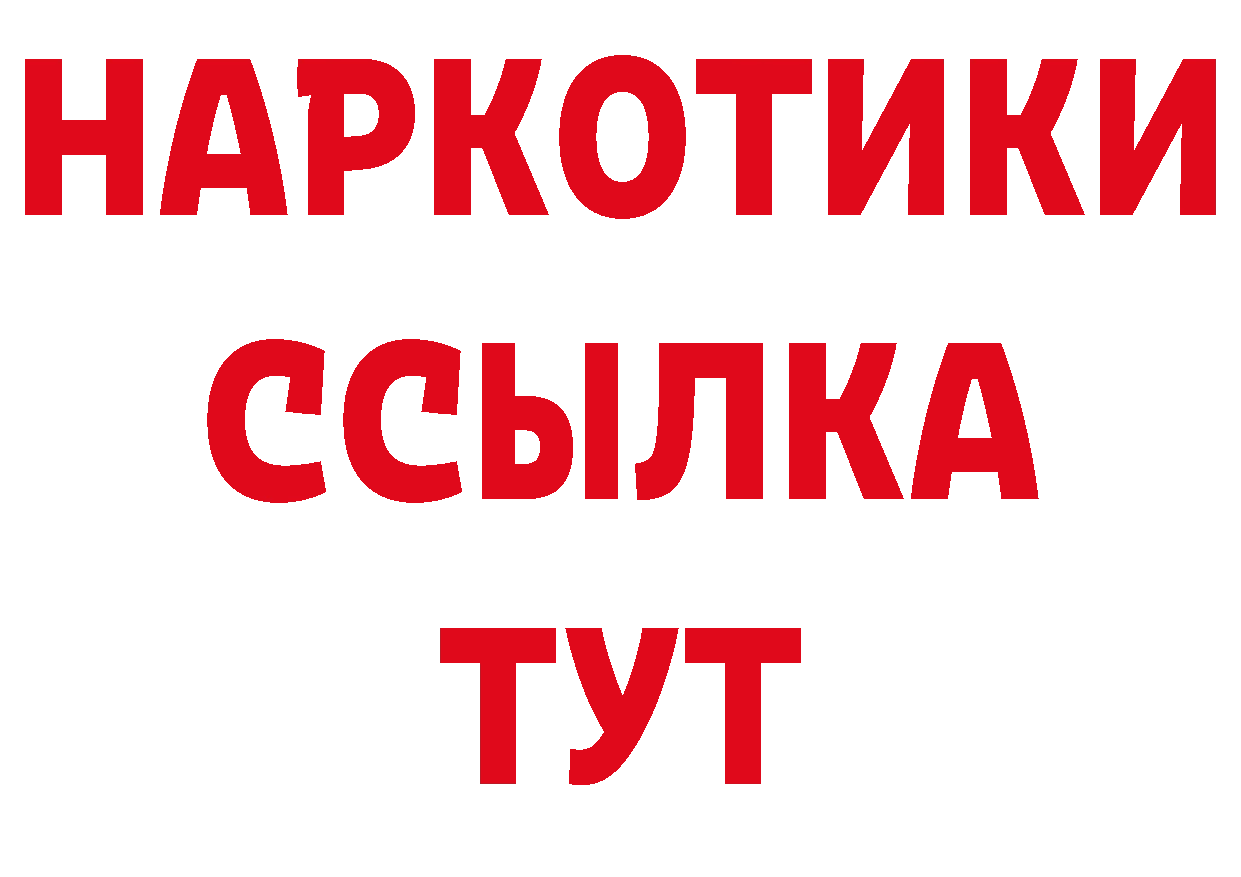 НАРКОТИКИ
ССЫЛКА
ТУТ